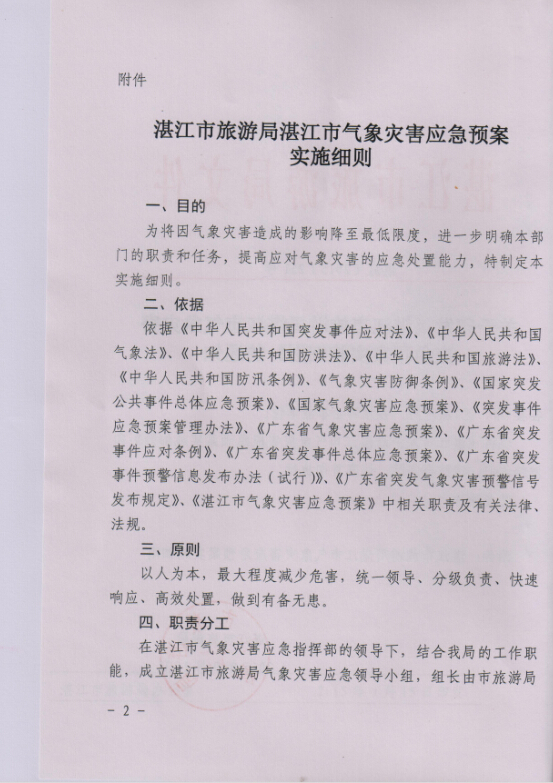 附件

湛江市旅游局湛江市气象灾害应急预案实施细则

一、目的

为将因气象灾害造成的影响降至最低限度，进一步明确本部门的职责和任务，提高应对气象灾害的应急处置能力，特制定本实施细则。

二、依据

依据《中华人民共和国突发事件应对法》、《中华人民共和国气象法》、《中华人民共和国防洪法》、《中华人民共和国旅游法》、《中华人民共和国防汛条例》、《气象灾害防御条例》、《国家突发公共事件总体应急预案》、《国家气象灾害应急预案》、《突发事件应急预案管理办法》、《广东省气象灾害应急预案》、《广东省突发事件应对条例》、《广东省突发事件总体应急预案》、《广东省突发事件预警信息发布办法（试行）》、《广东省突发气象灾害预警信号发布规定》、《湛江市气象灾害应急预案》中相关职责及有关法律、法规。

三、原则

以人为本，最大程度减少危害，统一领导、分级负责、快速响应、高效处置，做到有备无患。

四、职责分工

在湛江市气象灾害应急指挥部的领导下，结合我局的工作职能，成立湛江市旅游局气象灾害应急领导小组，组长由市旅游局

－ 2 －